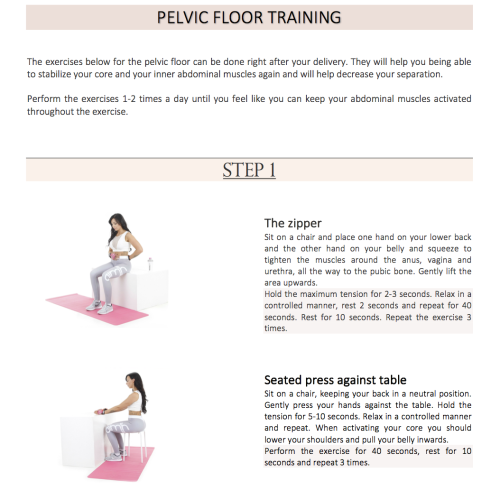 PELVIC FLOOR TRAINING

The exercises below for the pelvic floor can be done right after your delivery. They will help you being able to stabilize your core and your inner abdominal muscles again and will help decrease your separation.

Perform the exercises 1-2 times a day until you feel like you can keep your abdominal muscles activated throughout the exercise.

STEP 1

The zipper
Sit on a chair and place one hand on your lower back and the other hand on your belly and squeeze to tighten the muscles around the anus, vagina and urethra, all the way to the pubic bone. Gently lift the area upwards.
Hold the maximum tension for 2-3 seconds. Relax in a controlled manner, rest 2 seconds and repeat for 40 seconds. Rest for 10 seconds. Repeat the exercise 3 times.

Seated press against table
Sit on a chair, keeping your back in a neutral position. Gently press your hands against the table. Hold the tension for 5-10 seconds. Relax in a controlled manner and repeat. When activating your core you should lower your shoulders and pull your belly inwards.
Perform the exercise for 40 seconds, rest for 10 seconds and repeat 3 times.